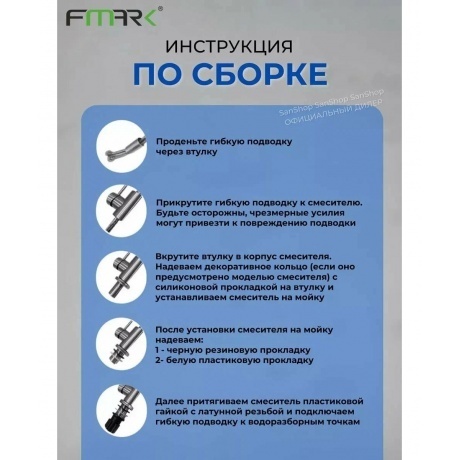 FMARK®

ИНСТРУКЦИЯ
ПО СБОРКЕ

SanShop SanShop SanShop
ОФИЦИАЛЬНЫЙ ДИЛЕР

Проденьте гибкую подводку через втулку

Прикрутите гибкую подводку к смесителю. Будьте осторожны, чрезмерные усилия могут привезти к повреждению подводки

Вкрутите втулку в корпус смесителя. Надеваем декоративное кольцо (если оно предусмотрено моделью смесителя) с силиконовой прокладкой на втулку и устанавливаем смеситель на мойку

После установки смесителя на мойку надеваем:
1 - черную резиновую прокладку
2- белую пластиковую прокладку

Далее притягиваем смеситель пластиковой гайкой с латунной резьбой и подключаем гибкую подводку к водоразборным точкам